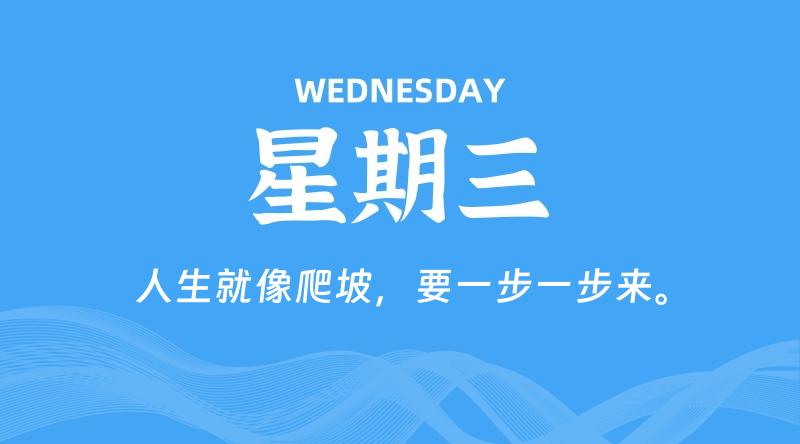 WEDNESDAY

星期三

人生就像爬坡，要一步一步来。